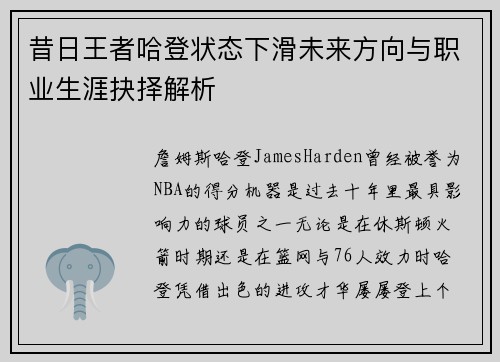 昔日王者哈登状态下滑未来方向与职业生涯抉择解析

詹姆斯哈登JamesHarden曾经被誉为NBA的得分机器是过去十年里最具影响力的球员之一无论是在休斯顿火箭时期还是在篮网与76人效力时哈登凭借出色的进攻才华屡屡登上个